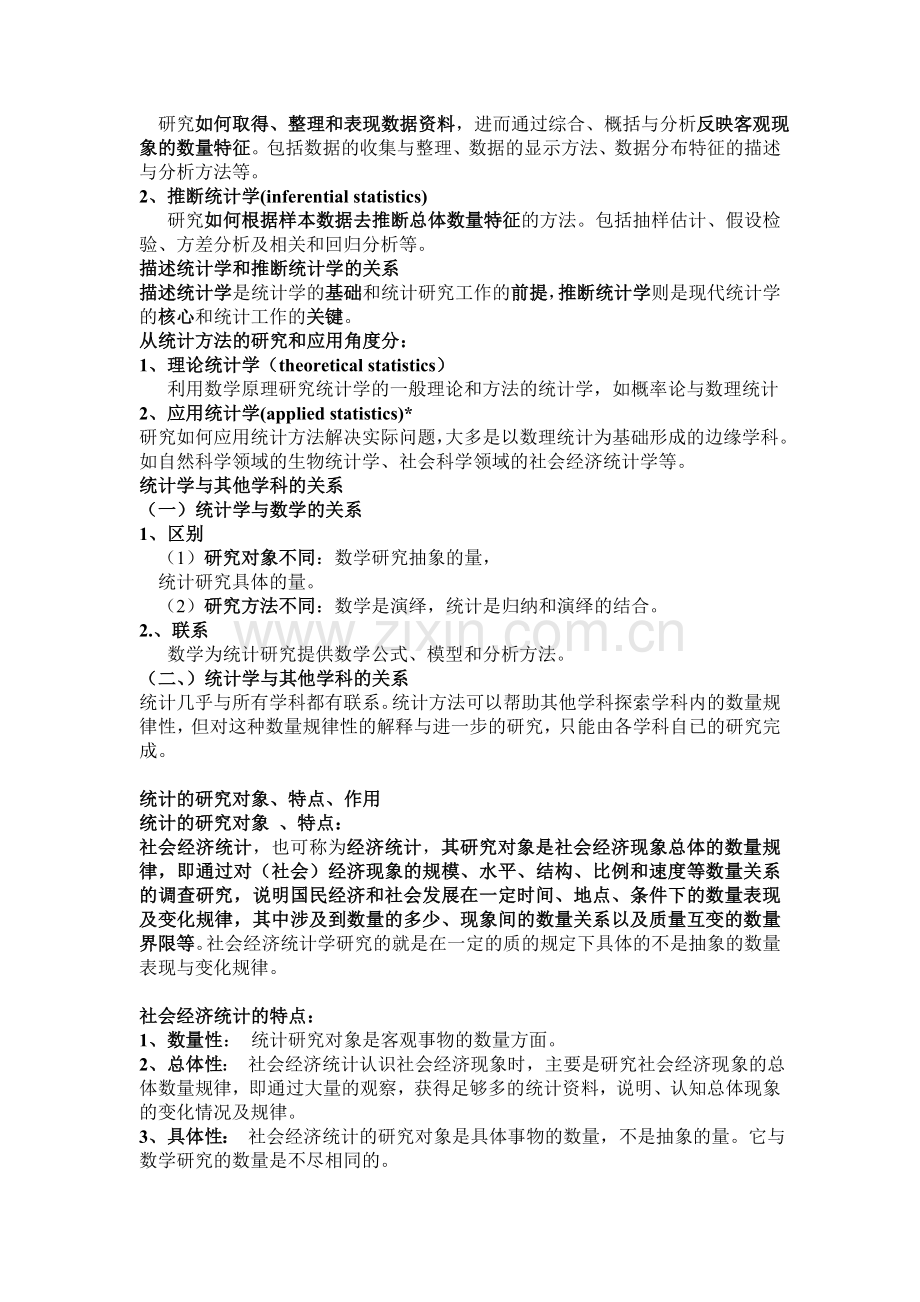 研究如何取得、整理和表现数据资料，进而通过综合、概括与分析反映客观现象的数量特征。包括数据的收集与整理、数据的显示方法、数据分布特征的描述与分析方法等。

2、推断统计学(inferential statistics)

研究如何根据样本数据去推断总体数量特征的方法。包括抽样估计、假设检验、方差分析及相关和回归分析等。

描述统计学和推断统计学的关系

描述统计学是统计学的基础和统计研究工作的前提，推断统计学则是现代统计学的核心和统计工作的关键。

从统计方法的研究和应用角度分：

1、理论统计学（theoretical statistics）

利用数学原理研究统计学的一般理论和方法的统计学，如概率论与数理统计

2、应用统计学(applied statistics)*

研究如何应用统计方法解决实际问题，大多是以数理统计为基础形成的边缘学科。如自然科学领域的生物统计学、社会科学领域的社会经济统计学等。

统计学与其他学科的关系

（一）统计学与数学的关系

1、区别

（1）研究对象不同：数学研究抽象的量，

统计研究具体的量。

（2）研究方法不同：数学是演绎，统计是归纳和演绎的结合。

2.、联系

数学为统计研究提供数学公式、模型和分析方法。

（二、）统计学与其他学科的关系

统计几乎与所有学科都有联系。统计方法可以帮助其他学科探索学科内的数量规律性，但对这种数量规律性的解释与进一步的研究，只能由各学科自已的研究完成。

统计的研究对象、特点、作用

统计的研究对象 、特点：

社会经济统计，也可称为经济统计，其研究对象是社会经济现象总体的数量规律，即通过对（社会）经济现象的规模、水平、结构、比例和速度等数量关系的调查研究，说明国民经济和社会发展在一定时间、地点、条件下的数量表现及变化规律，其中涉及到数量的多少、现象间的数量关系以及质量互变的数量界限等。社会经济统计学研究的就是在一定的质的规定下具体的不是抽象的数量表现与变化规律。

社会经济统计的特点：

1、数量性： 统计研究对象是客观事物的数量方面。

2、总体性： 社会经济统计认识社会经济现象时，主要是研究社会经济现象的总体数量规律，即通过大量的观察，获得足够多的统计资料，说明、认知总体现象的变化情况及规律。

3、具体性： 社会经济统计的研究对象是具体事物的数量，不是抽象的量。它与数学研究的数量是不尽相同的。

www.zixin.com.cn